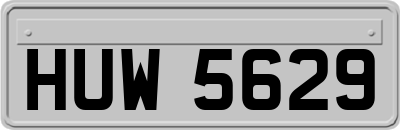 HUW 5629